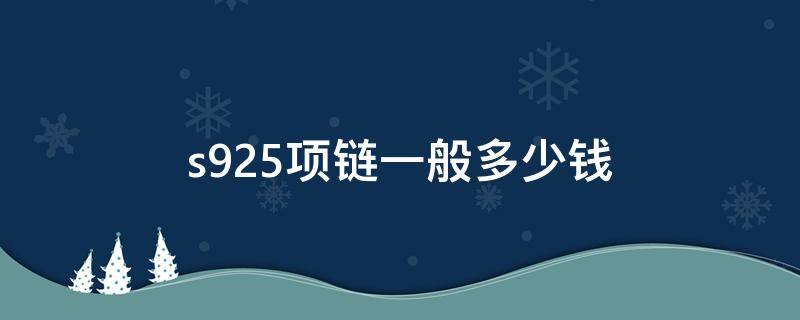 s925项链一般多少钱